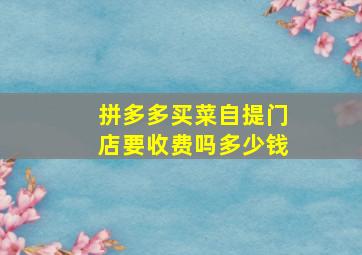 拼多多买菜自提门店要收费吗多少钱